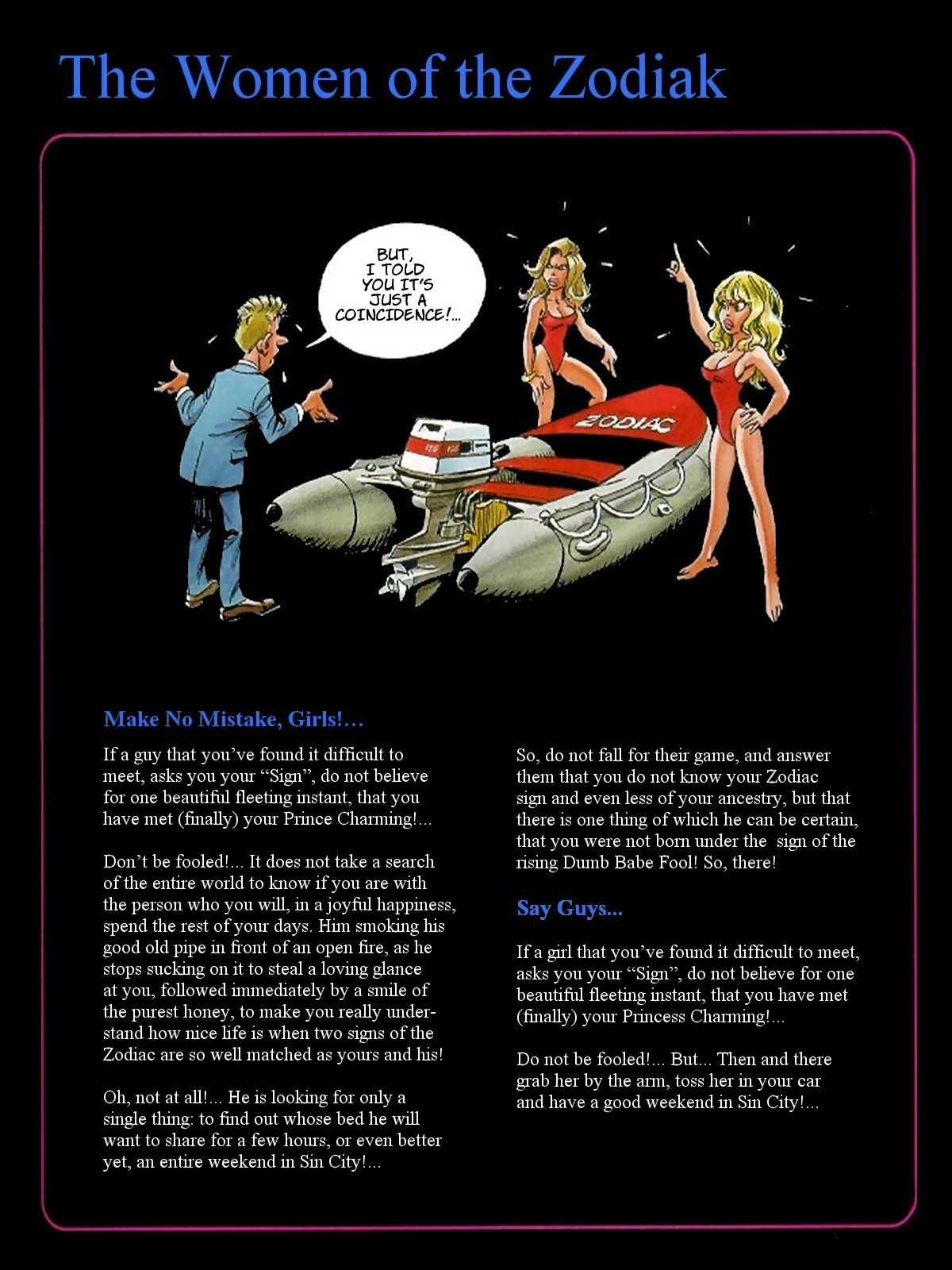 The Women of the Zodiak

BUT, I TOLD YOU IT'S JUST A COINCIDENCE!...

ZODIAC

Make No Mistake, Girls!…

If a guy that you've found it difficult to meet, asks you your "Sign", do not believe for one beautiful fleeting instant, that you have met (finally) your Prince Charming!...

Don't be fooled!... It does not take a search of the entire world to know if you are with the person who you will, in a joyful happiness, spend the rest of your days. Him smoking his good old pipe in front of an open fire, as he stops sucking on it to steal a loving glance at you, followed immediately by a smile of the purest honey, to make you really understand how nice life is when two signs of the Zodiac are so well matched as yours and his!

Oh, not at all!... He is looking for only a single thing: to find out whose bed he will want to share for a few hours, or even better yet, an entire weekend in Sin City!...

So, do not fall for their game, and answer them that you do not know your Zodiac sign and even less of your ancestry, but that there is one thing of which he can be certain, that you were not born under the sign of the rising Dumb Babe Fool! So, there!

Say Guys...

If a girl that you've found it difficult to meet, asks you your "Sign", do not believe for one beautiful fleeting instant, that you have met (finally) your Princess Charming!...

Do not be fooled!... But... Then and there grab her by the arm, toss her in your car and have a good weekend in Sin City!...